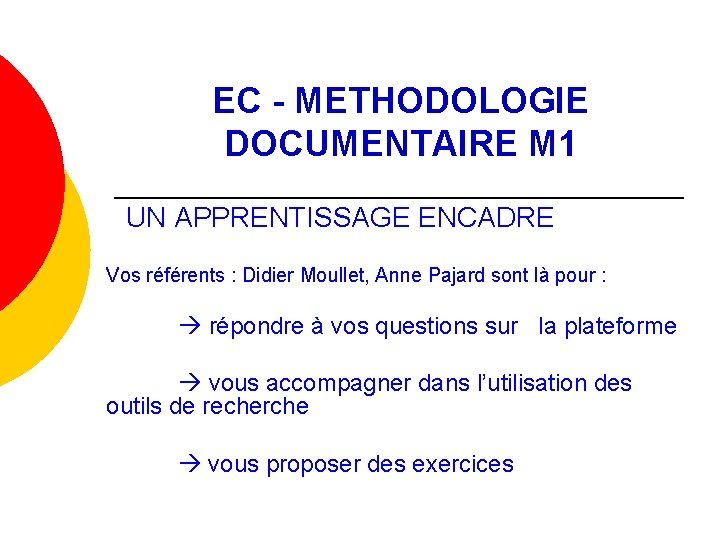 EC - METHODOLOGIE DOCUMENTAIRE M1

UN APPRENTISSAGE ENCADRE

Vos référents : Didier Moullet, Anne Pajard sont là pour :

→ répondre à vos questions sur la plateforme

→ vous accompagner dans l'utilisation des outils de recherche

→ vous proposer des exercices